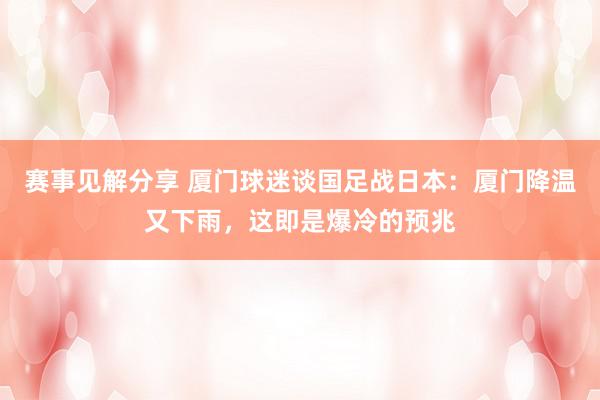 赛事见解分享 厦门球迷谈国足战日本：厦门降温又下雨，这即是爆冷的预兆